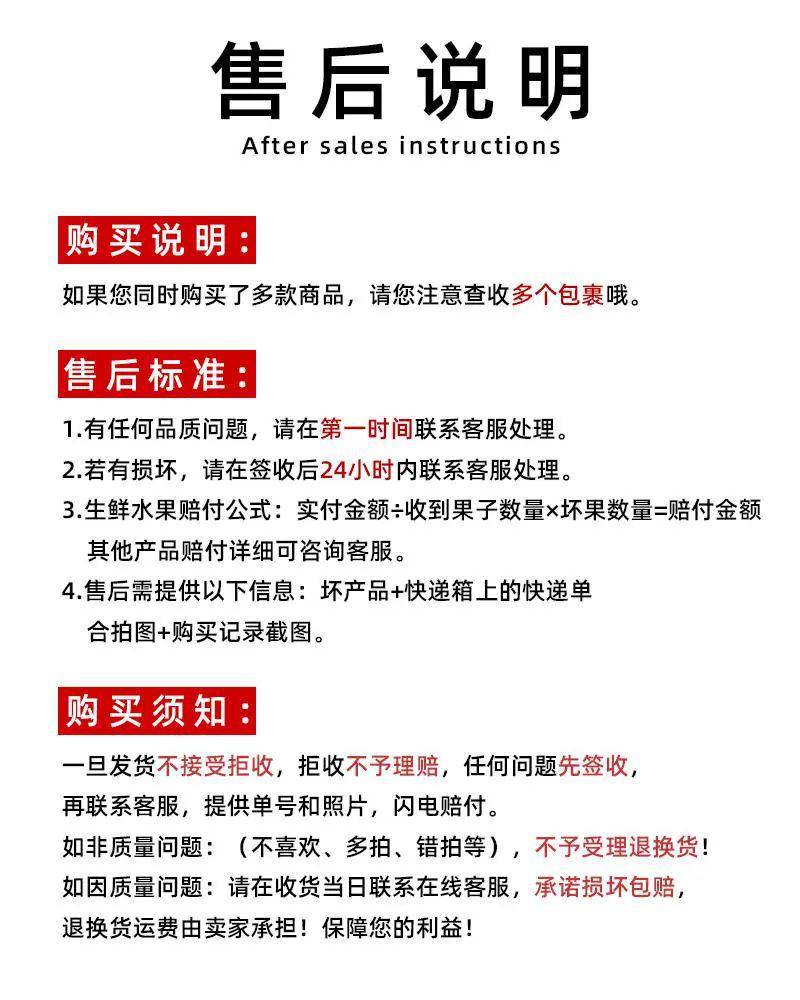 售后说明
After sales instructions

购买说明：

如果您同时购买了多款商品，请您注意查收多个包裹哦。

售后标准：

1.有任何品质问题，请在第一时间联系客服处理。
2.若有损坏，请在签收后24小时内联系客服处理。
3.生鲜水果赔付公式：实付金额÷收到果子数量×坏果数量=赔付金额 其他产品赔付详细可咨询客服。
4.售后需提供以下信息：坏产品+快递箱上的快递单合拍图+购买记录截图。

购买须知：

一旦发货不接受拒收，拒收不予理赔，任何问题先签收，再联系客服，提供单号和照片，闪电赔付。
如非质量问题：（不喜欢、多拍、错拍等），不予受理退换货！
如因质量问题：请在收货当日联系在线客服，承诺损坏包赔，退换货运费由卖家承担！保障您的利益！